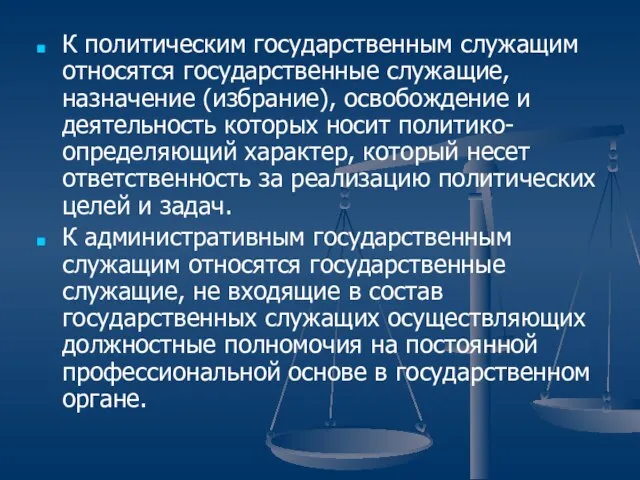 К политическим государственным служащим относятся государственные служащие, назначение (избрание), освобождение и деятельность которых носит политико-определяющий характер, который несет ответственность за реализацию политических целей и задач.

К административным государственным служащим относятся государственные служащие, не входящие в состав государственных служащих осуществляющих должностные полномочия на постоянной профессиональной основе в государственном органе.